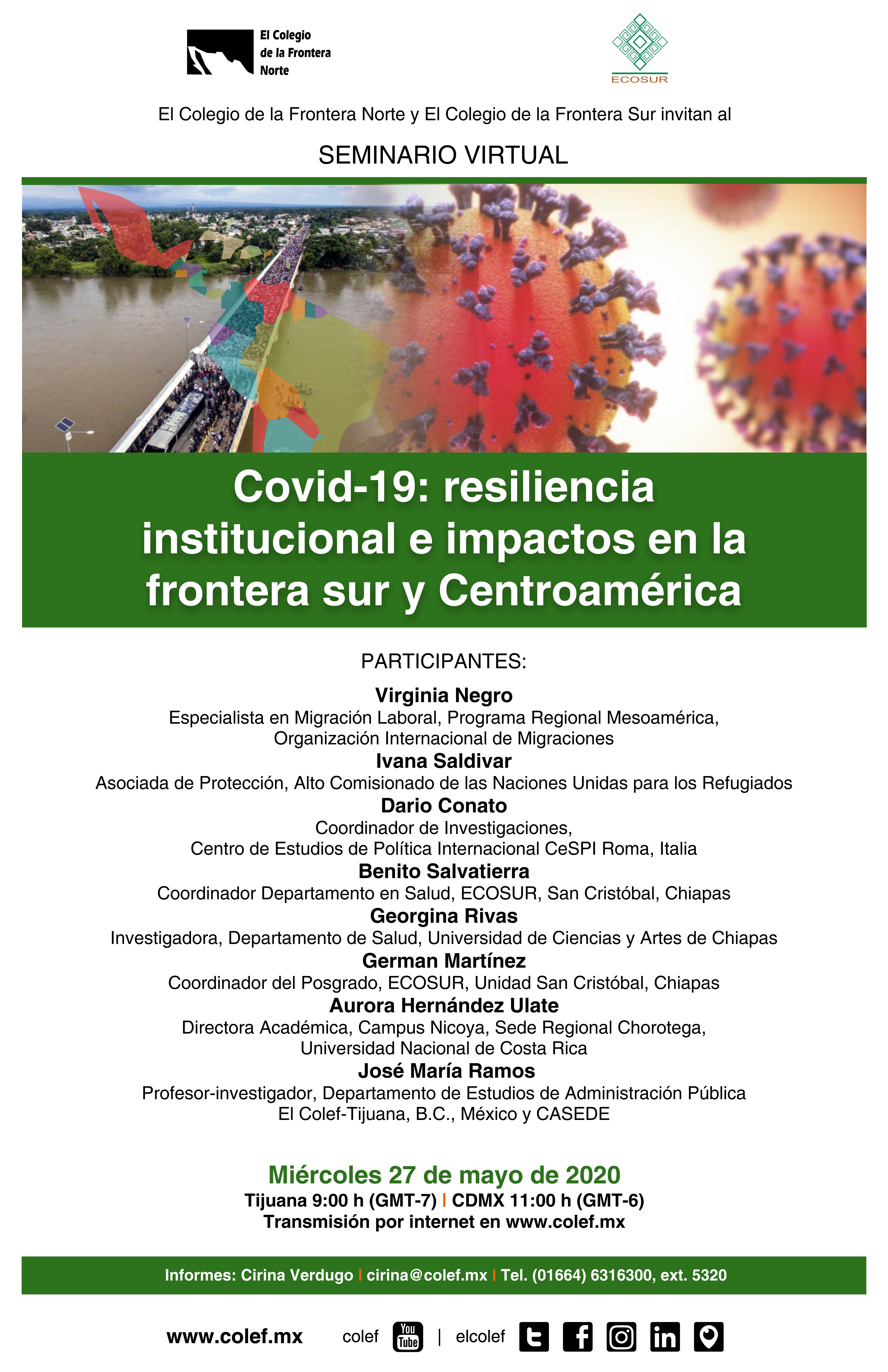 El Colegio de la Frontera Norte

ECOSUR

El Colegio de la Frontera Norte y El Colegio de la Frontera Sur invitan al

SEMINARIO VIRTUAL

Covid-19: resiliencia institucional e impactos en la frontera sur y Centroamérica

PARTICIPANTES:

Virginia Negro
Especialista en Migración Laboral, Programa Regional Mesoamérica, Organización Internacional de Migraciones

Ivana Saldivar
Asociada de Protección, Alto Comisionado de las Naciones Unidas para los Refugiados

Dario Conato
Coordinador de Investigaciones, Centro de Estudios de Política Internacional CeSPI Roma, Italia

Benito Salvatierra
Coordinador Departamento en Salud, ECOSUR, San Cristóbal, Chiapas

Georgina Rivas
Investigadora, Departamento de Salud, Universidad de Ciencias y Artes de Chiapas

German Martínez
Coordinador del Posgrado, ECOSUR, Unidad San Cristóbal, Chiapas

Aurora Hernández Ulate
Directora Académica, Campus Nicoya, Sede Regional Chorotega, Universidad Nacional de Costa Rica

José María Ramos
Profesor-investigador, Departamento de Estudios de Administración Pública El Colef-Tijuana, B.C., México y CASEDE

Miércoles 27 de mayo de 2020
Tijuana 9:00 h (GMT-7) | CDMX 11:00 h (GMT-6)
Transmisión por internet en www.colef.mx

Informes: Cirina Verdugo | cirina@colef.mx | Tel. (01664) 6316300, ext. 5320

www.colef.mx colef You Tube | elcolef